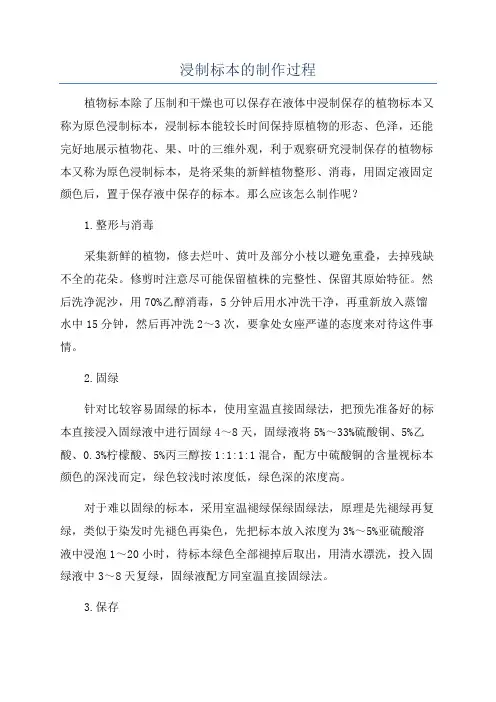 浸制标本的制作过程

植物标本除了压制和干燥也可以保存在液体中浸制保存的植物标本又称为原色浸制标本，浸制标本能较长时间保持原植物的形态、色泽，还能完好地展示植物花、果、叶的三维外观，利于观察研究浸制保存的植物标本又称为原色浸制标本，是将采集的新鲜植物整形、消毒，用固定液固定颜色后，置于保存液中保存的标本。那么应该怎么制作呢？

1.整形与消毒

采集新鲜的植物，修去烂叶、黄叶及部分小枝以避免重叠，去掉残缺不全的花朵。修剪时注意尽可能保留植株的完整性、保留其原始特征。然后洗净泥沙，用70%乙醇消毒，5分钟后用水冲洗干净，再重新放入蒸馏水中15分钟，然后再冲洗2～3次，要拿处女座严谨的态度来对待这件事情。

2.固绿

针对比较容易固绿的标本，使用室温直接固绿法，把预先准备好的标本直接浸入固绿液中进行固绿4～8天，固绿液将5%～33%硫酸铜、5%乙酸、0.3%柠檬酸、5%丙三醇按1:1:1:1混合，配方中硫酸铜的含量视标本颜色的深浅而定，绿色较浅时浓度低，绿色深的浓度高。

对于难以固绿的标本，采用室温褪绿保绿固绿法，原理是先褪绿再复绿，类似于染发时先褪色再染色，先把标本放入浓度为3%～5%亚硫酸溶液中浸泡1～20小时，待标本绿色全部褪掉后取出，用清水漂洗，投入固绿液中3～8天复绿，固绿液配方同室温直接固绿法。

3.保存